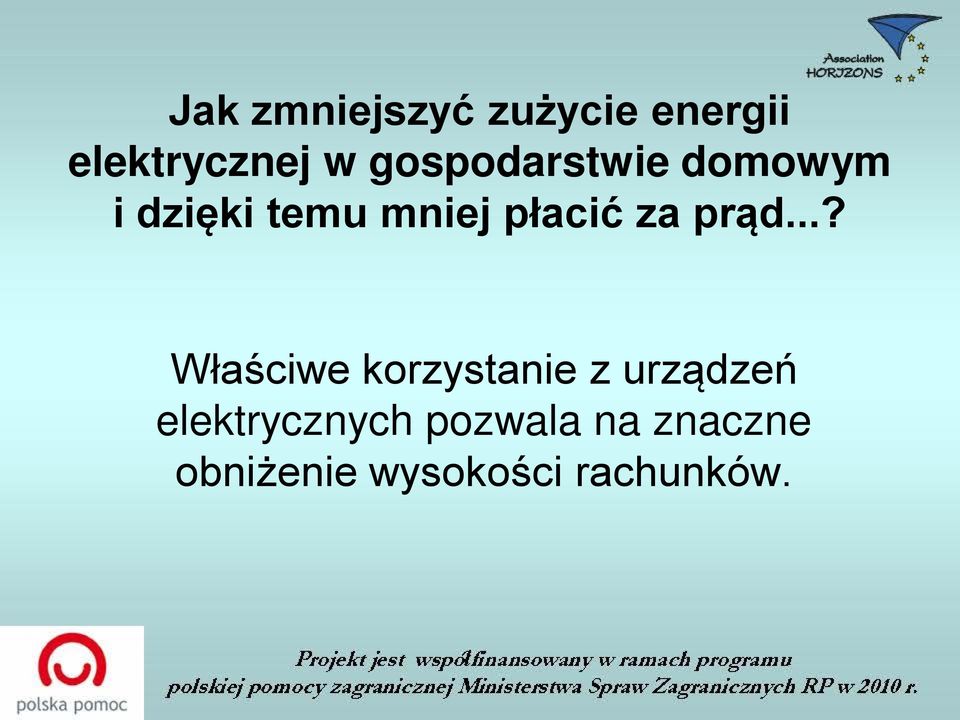 Association HORIZONS

Jak zmniejszyć zużycie energii elektrycznej w gospodarstwie domowym i dzięki temu mniej płacić za prąd...?

Właściwe korzystanie z urządzeń elektrycznych pozwala na znaczne obniżenie wysokości rachunków.

polska pomoc

Projekt jest współfinansowany w ramach programu polskiej pomocy zagranicznej Ministerstwa Spraw Zagranicznych RP w 2010 r.